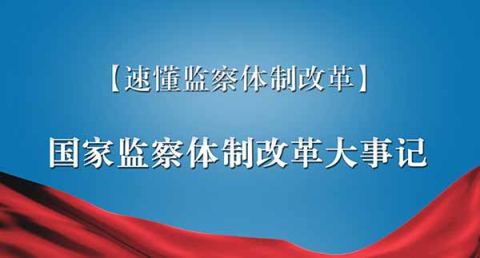 【速懂监察体制改革】

国家监察体制改革大事记